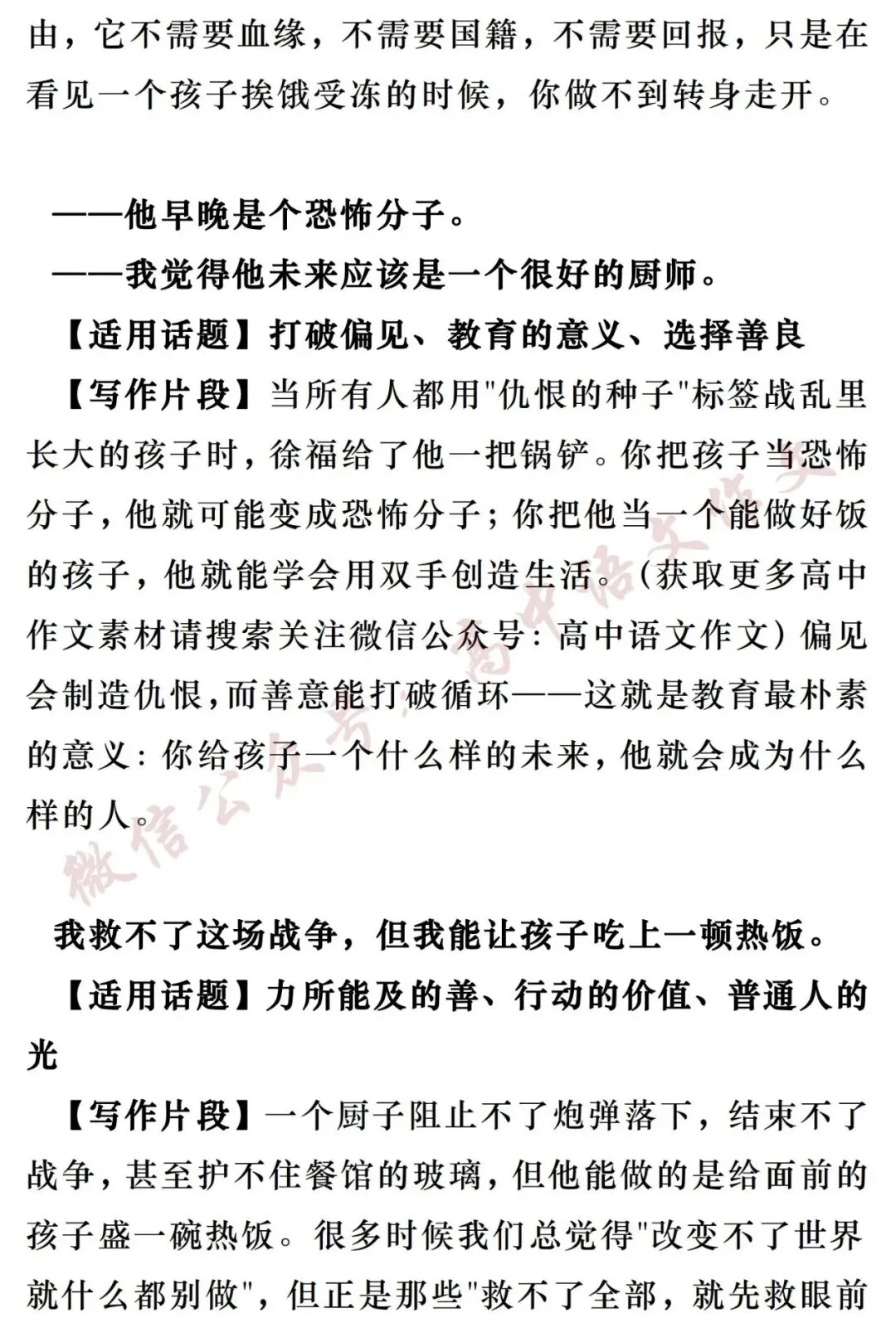 由，它不需要血缘，不需要国籍，不需要回报，只是在看见一个孩子挨饿受冻的时候，你做不到转身走开。

——他早晚是个恐怖分子。
——我觉得他未来应该是一个很好的厨师。
【适用话题】打破偏见、教育的意义、选择善良
【写作片段】当所有人都用"仇恨的种子"标签战乱里长大的孩子时，徐福给了他一把锅铲。你把孩子当恐怖分子，他就可能变成恐怖分子；你把他当一个能做好饭的孩子，他就能学会用双手创造生活。（获取更多高中作文素材请搜索关注微信公众号：高中语文作文）偏见会制造仇恨，而善意能打破循环——这就是教育最朴素的意义：你给孩子一个什么样的未来，他就会成为什么样的人。

微信公众号：高中语文作文

我救不了这场战争，但我能让孩子吃上一顿热饭。
【适用话题】力所能及的善、行动的价值、普通人的光
【写作片段】一个厨子阻止不了炮弹落下，结束不了战争，甚至护不住餐馆的玻璃，但他能做的是给面前的孩子盛一碗热饭。很多时候我们总觉得"改变不了世界就什么都别做"，但正是那些"救不了全部，就先救眼前